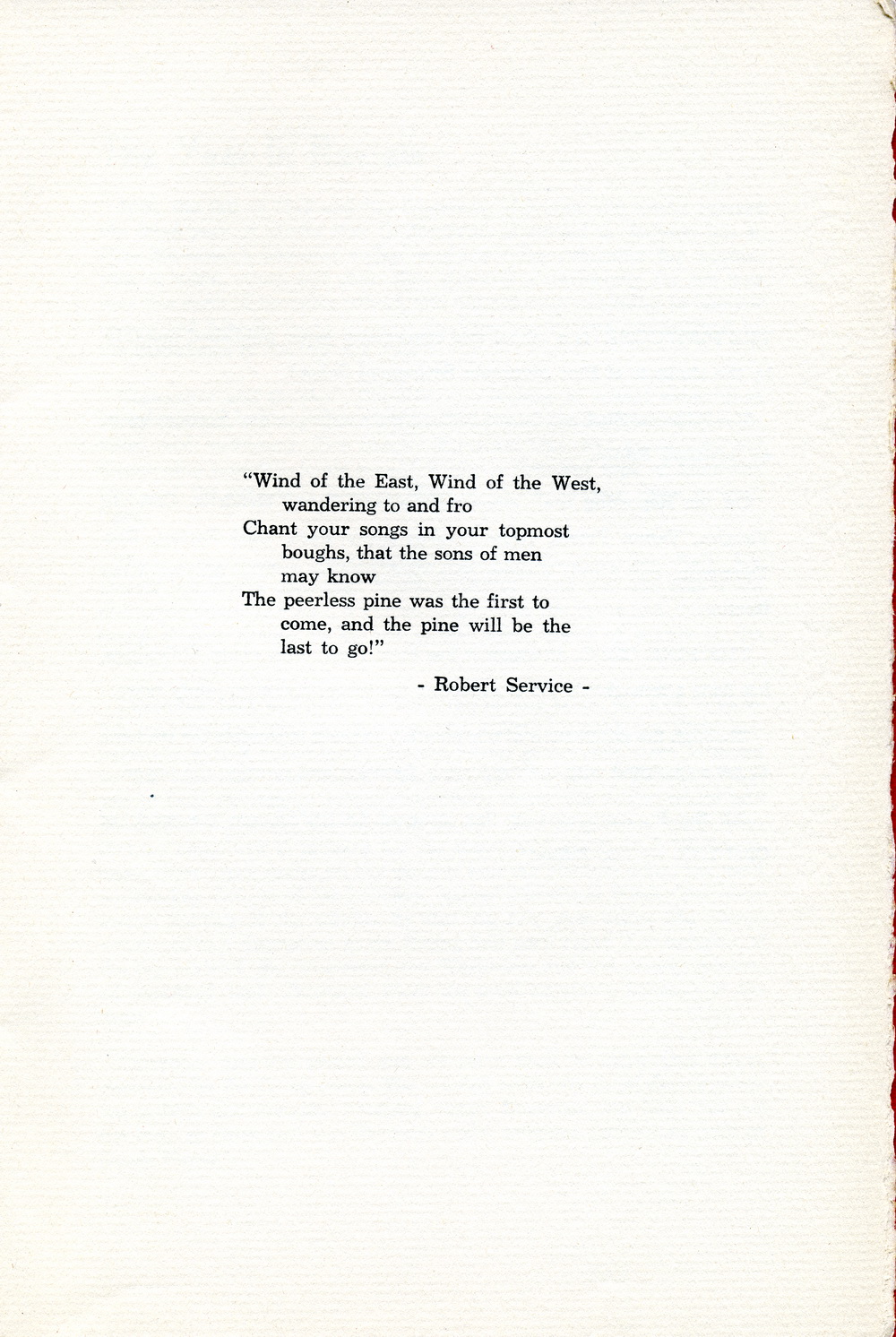 "Wind of the East, Wind of the West, wandering to and fro
Chant your songs in your topmost boughs, that the sons of men may know
The peerless pine was the first to come, and the pine will be the last to go!"

- Robert Service -